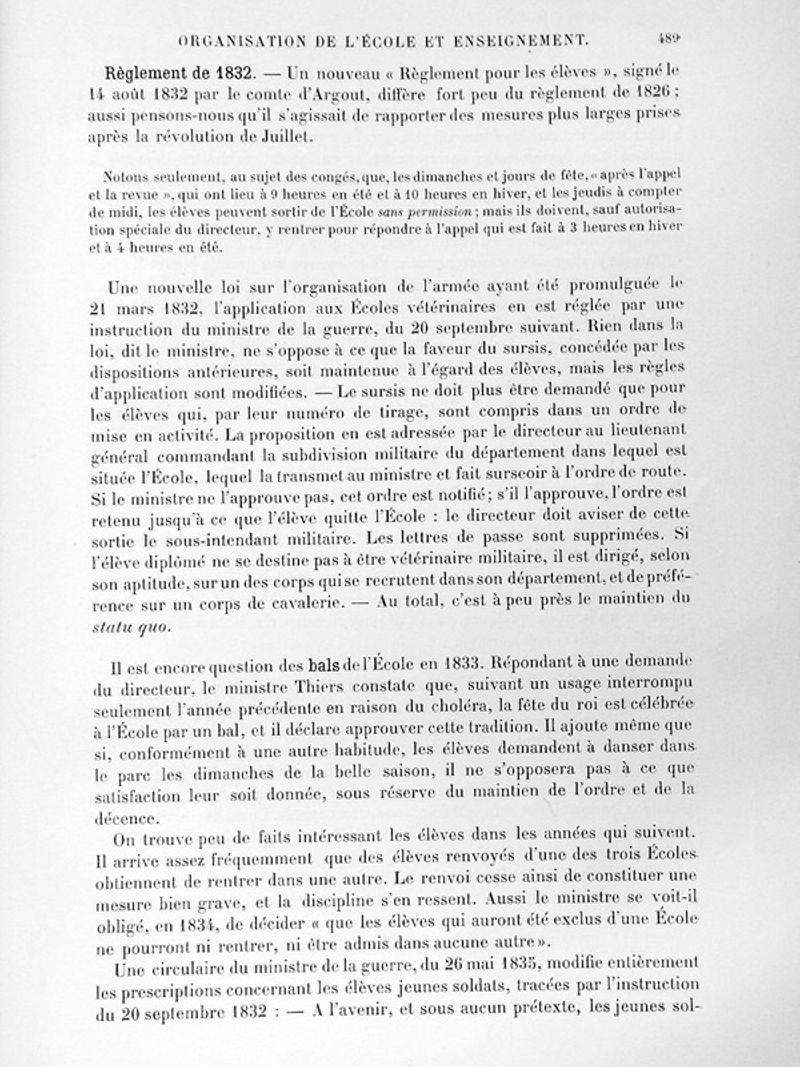 ORGANISATION DE L'ÉCOLE ET ENSEIGNEMENT. 489

Règlement de 1832. — Un nouveau « Règlement pour les élèves », signé le 14 août 1832 par le comte d'Argout, diffère fort peu du règlement de 1826 ; aussi pensons-nous qu'il s'agissait de rapporter des mesures plus larges prises après la révolution de Juillet.

Notons seulement, au sujet des congés, que, les dimanches et jours de fête, « après l'appel et la revue », qui ont lieu à 9 heures en été et à 10 heures en hiver, et les jeudis à compter de midi, les élèves peuvent sortir de l'École sans permission ; mais ils doivent, sauf autorisation spéciale du directeur, y rentrer pour répondre à l'appel qui est fait à 3 heures en hiver et à 4 heures en été.

Une nouvelle loi sur l'organisation de l'armée ayant été promulguée le 21 mars 1832, l'application aux Écoles vétérinaires en est réglée par une instruction du ministre de la guerre, du 20 septembre suivant. Rien dans la loi, dit le ministre, ne s'oppose à ce que la faveur du sursis, concédée par les dispositions antérieures, soit maintenue à l'égard des élèves, mais les règles d'application sont modifiées. — Le sursis ne doit plus être demandé que pour les élèves qui, par leur numéro de tirage, sont compris dans un ordre de mise en activité. La proposition en est adressée par le directeur au lieutenant général commandant la subdivision militaire du département dans lequel est située l'École, lequel la transmet au ministre et fait surseoir à l'ordre de route. Si le ministre ne l'approuve pas, cet ordre est notifié ; s'il l'approuve, l'ordre est retenu jusqu'à ce que l'élève quitte l'École : le directeur doit aviser de cette sortie le sous-intendant militaire. Les lettres de passe sont supprimées. Si l'élève diplômé ne se destine pas à être vétérinaire militaire, il est dirigé, selon son aptitude, sur un des corps qui se recrutent dans son département, et de préférence sur un corps de cavalerie. — Au total, c'est à peu près le maintien du statu quo.

Il est encore question des bals de l'École en 1833. Répondant à une demande du directeur, le ministre Thiers constate que, suivant un usage interrompu seulement l'année précédente en raison du choléra, la fête du roi est célébrée à l'École par un bal, et il déclare approuver cette tradition. Il ajoute même que si, conformément à une autre habitude, les élèves demandent à danser dans le parc les dimanches de la belle saison, il ne s'opposera pas à ce que satisfaction leur soit donnée, sous réserve du maintien de l'ordre et de la décence.

On trouve peu de faits intéressant les élèves dans les années qui suivent. Il arrive assez fréquemment que des élèves renvoyés d'une des trois Écoles obtiennent de rentrer dans une autre. Le renvoi cesse ainsi de constituer une mesure bien grave, et la discipline s'en ressent. Aussi le ministre se voit-il obligé, en 1834, de décider « que les élèves qui auront été exclus d'une École ne pourront ni rentrer, ni être admis dans aucune autre ».

Une circulaire du ministre de la guerre, du 26 mai 1835, modifie entièrement les prescriptions concernant les élèves jeunes soldats, tracées par l'instruction du 20 septembre 1832 : — A l'avenir, et sous aucun prétexte, les jeunes sol-